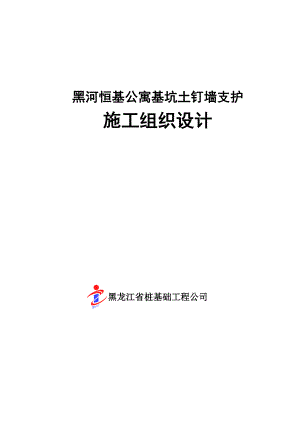 黑河恒基公寓基坑土钉墙支护

施工组织设计

黑龙江省桩基础工程公司